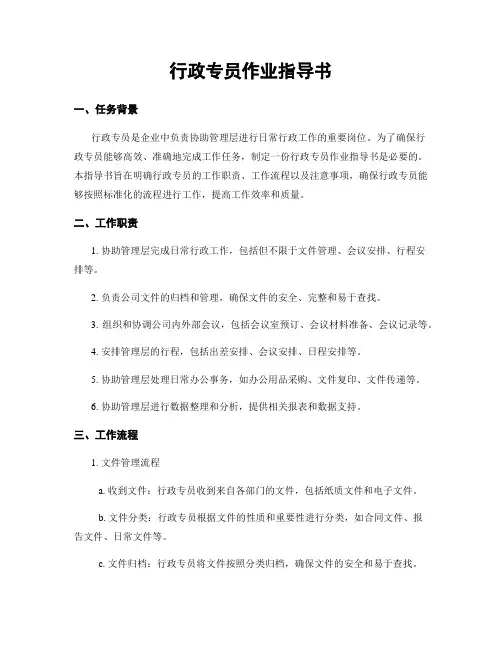 行政专员作业指导书

一、任务背景

行政专员是企业中负责协助管理层进行日常行政工作的重要岗位。为了确保行政专员能够高效、准确地完成工作任务，制定一份行政专员作业指导书是必要的。本指导书旨在明确行政专员的工作职责、工作流程以及注意事项，确保行政专员能够按照标准化的流程进行工作，提高工作效率和质量。

二、工作职责

1. 协助管理层完成日常行政工作，包括但不限于文件管理、会议安排、行程安排等。

2. 负责公司文件的归档和管理，确保文件的安全、完整和易于查找。

3. 组织和协调公司内外部会议，包括会议室预订、会议材料准备、会议记录等。

4. 安排管理层的行程，包括出差安排、会议安排、日程安排等。

5. 协助管理层处理日常办公事务，如办公用品采购、文件复印、文件传递等。

6. 协助管理层进行数据整理和分析，提供相关报表和数据支持。

三、工作流程

1. 文件管理流程

a. 收到文件：行政专员收到来自各部门的文件，包括纸质文件和电子文件。

b. 文件分类：行政专员根据文件的性质和重要性进行分类，如合同文件、报告文件、日常文件等。

c. 文件归档：行政专员将文件按照分类归档，确保文件的安全和易于查找。